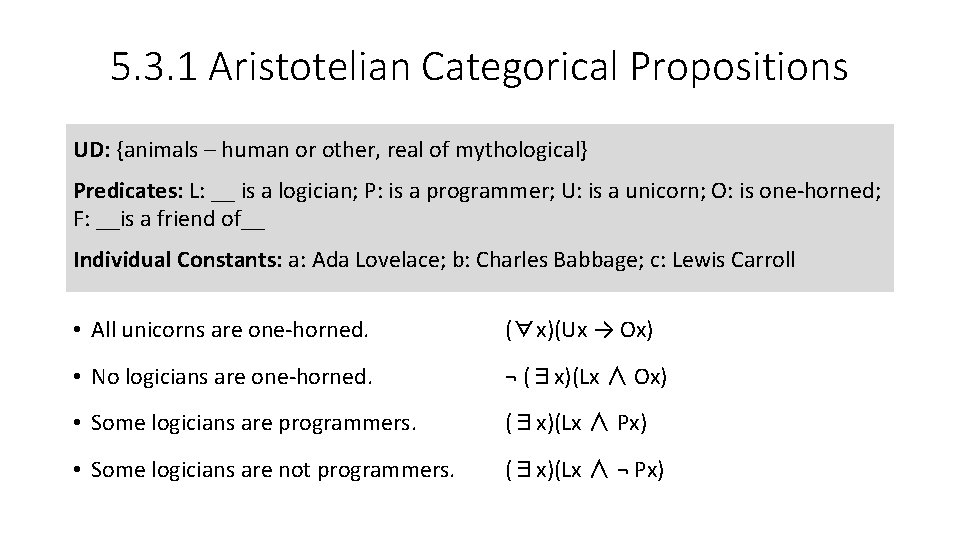 5.3.1 Aristotelian Categorical Propositions

UD: {animals – human or other, real of mythological}

Predicates: L: __ is a logician; P: is a programmer; U: is a unicorn; O: is one-horned; F: __is a friend of__

Individual Constants: a: Ada Lovelace; b: Charles Babbage; c: Lewis Carroll

• All unicorns are one-horned. $(\forall x)(Ux \rightarrow Ox)$

• No logicians are one-horned. $\neg (\exists x)(Lx \wedge Ox)$

• Some logicians are programmers. $(\exists x)(Lx \wedge Px)$

• Some logicians are not programmers. $(\exists x)(Lx \wedge \neg Px)$